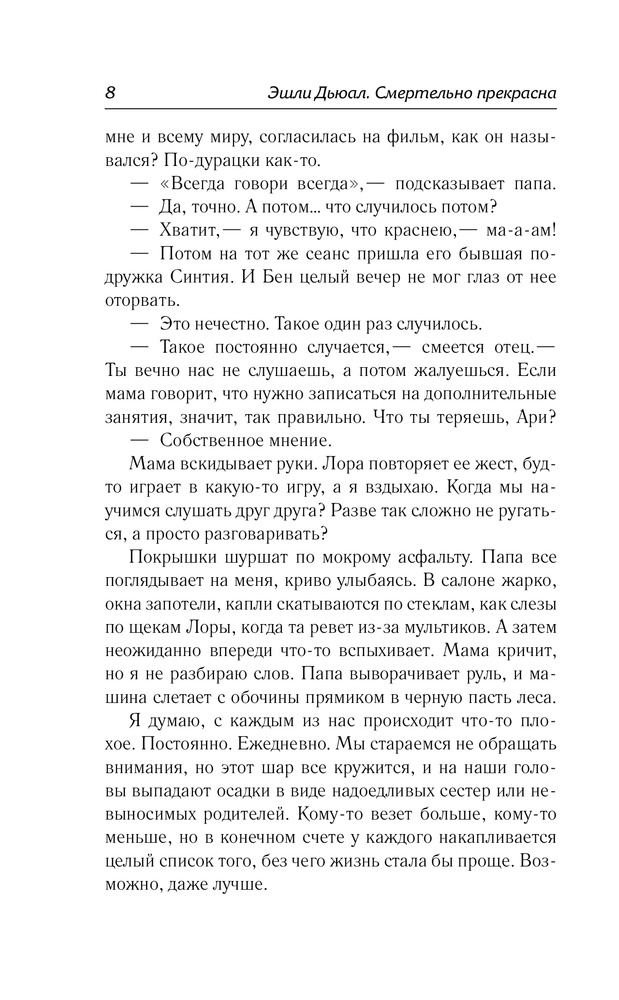 8 Эшли Дьюал. Смертельно прекрасна

мне и всему миру, согласилась на фильм, как он назывался? По-дурацки как-то.

— «Всегда говори всегда»,— подсказывает папа.

— Да, точно. А потом... что случилось потом?

— Хватит,— я чувствую, что краснею,— ма-а-ам!

— Потом на тот же сеанс пришла его бывшая подружка Синтия. И Бен целый вечер не мог глаз от нее оторвать.

— Это нечестно. Такое один раз случилось.

— Такое постоянно случается,— смеется отец.— Ты вечно нас не слушаешь, а потом жалуешься. Если мама говорит, что нужно записаться на дополнительные занятия, значит, так правильно. Что ты теряешь, Ари?

— Собственное мнение.

Мама вскидывает руки. Лора повторяет ее жест, будто играет в какую-то игру, а я вздыхаю. Когда мы научимся слушать друг друга? Разве так сложно не ругаться, а просто разговаривать?

Покрышки шуршат по мокрому асфальту. Папа все поглядывает на меня, криво улыбаясь. В салоне жарко, окна запотели, капли скатываются по стеклам, как слезы по щекам Лоры, когда та ревет из-за мультиков. А затем неожиданно впереди что-то вспыхивает. Мама кричит, но я не разбираю слов. Папа выворачивает руль, и машина слетает с обочины прямиком в черную пасть леса.

Я думаю, с каждым из нас происходит что-то плохое. Постоянно. Ежедневно. Мы стараемся не обращать внимания, но этот шар все кружится, и на наши головы выпадают осадки в виде надоедливых сестер или невыносимых родителей. Кому-то везет больше, кому-то меньше, но в конечном счете у каждого накапливается целый список того, без чего жизнь стала бы проще. Возможно, даже лучше.